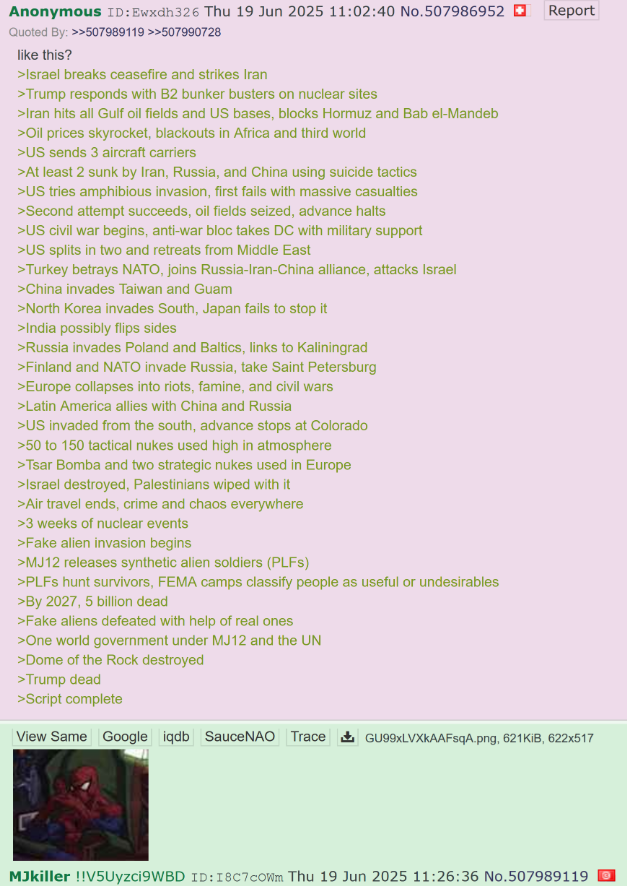 Anonymous ID:Ewxdh326 Thu 19 Jun 2025 11:02:40 No.507986952 Report
Quoted By: >>507989119 >>507990728

like this?
>Israel breaks ceasefire and strikes Iran
>Trump responds with B2 bunker busters on nuclear sites
>Iran hits all Gulf oil fields and US bases, blocks Hormuz and Bab el-Mandeb
>Oil prices skyrocket, blackouts in Africa and third world
>US sends 3 aircraft carriers
>At least 2 sunk by Iran, Russia, and China using suicide tactics
>US tries amphibious invasion, first fails with massive casualties
>Second attempt succeeds, oil fields seized, advance halts
>US civil war begins, anti-war bloc takes DC with military support
>US splits in two and retreats from Middle East
>Turkey betrays NATO, joins Russia-Iran-China alliance, attacks Israel
>China invades Taiwan and Guam
>North Korea invades South, Japan fails to stop it
>India possibly flips sides
>Russia invades Poland and Baltics, links to Kaliningrad
>Finland and NATO invade Russia, take Saint Petersburg
>Europe collapses into riots, famine, and civil wars
>Latin America allies with China and Russia
>US invaded from the south, advance stops at Colorado
>50 to 150 tactical nukes used high in atmosphere
>Tsar Bomba and two strategic nukes used in Europe
>Israel destroyed, Palestinians wiped with it
>Air travel ends, crime and chaos everywhere
>3 weeks of nuclear events
>Fake alien invasion begins
>MJ12 releases synthetic alien soldiers (PLFs)
>PLFs hunt survivors, FEMA camps classify people as useful or undesirables
>By 2027, 5 billion dead
>Fake aliens defeated with help of real ones
>One world government under MJ12 and the UN
>Dome of the Rock destroyed
>Trump dead
>Script complete

View Same Google iqdb SauceNAO Trace GU99xLVXkAAFsqA.png, 621KiB, 622x517

MJkiller !!V5Uyzci9WBD ID:I8C7cOWm Thu 19 Jun 2025 11:26:36 No.507989119